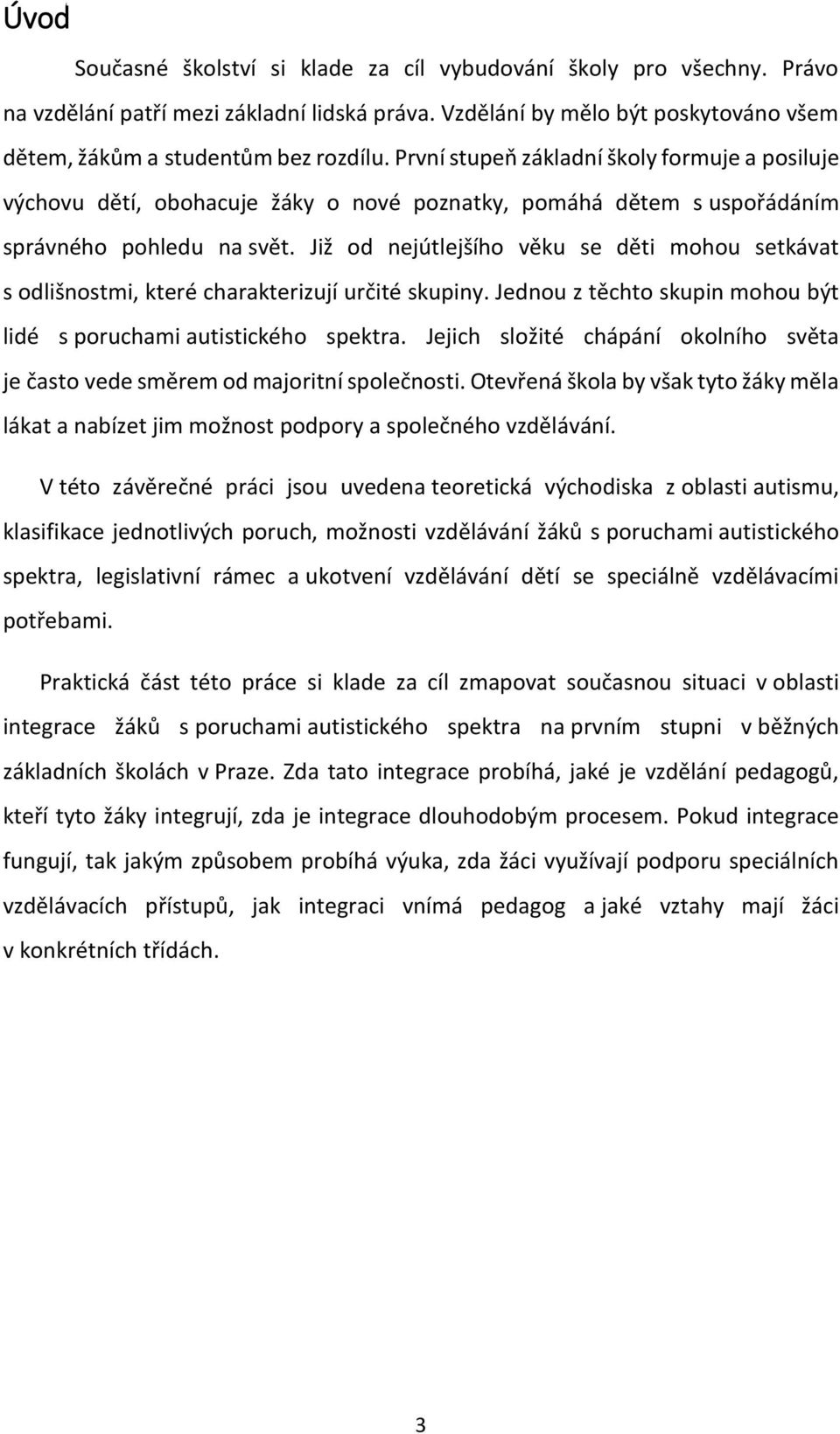 Úvod

Současné školství si klade za cíl vybudování školy pro všechny. Právo na vzdělání patří mezi základní lidská práva. Vzdělání by mělo být poskytováno všem dětem, žákům a studentům bez rozdílu. První stupeň základní školy formuje a posiluje výchovu dětí, obohacuje žáky o nové poznatky, pomáhá dětem s uspořádáním správného pohledu na svět. Již od nejútlejšího věku se děti mohou setkávat s odlišnostmi, které charakterizují určité skupiny. Jednou z těchto skupin mohou být lidé s poruchami autistického spektra. Jejich složité chápání okolního světa je často vede směrem od majoritní společnosti. Otevřená škola by však tyto žáky měla lákat a nabízet jim možnost podpory a společného vzdělávání.

V této závěrečné práci jsou uvedena teoretická východiska z oblasti autismu, klasifikace jednotlivých poruch, možnosti vzdělávání žáků s poruchami autistického spektra, legislativní rámec a ukotvení vzdělávání dětí se speciálně vzdělávacími potřebami.

Praktická část této práce si klade za cíl zmapovat současnou situaci v oblasti integrace žáků s poruchami autistického spektra na prvním stupni v běžných základních školách v Praze. Zda tato integrace probíhá, jaké je vzdělání pedagogů, kteří tyto žáky integrují, zda je integrace dlouhodobým procesem. Pokud integrace fungují, tak jakým způsobem probíhá výuka, zda žáci využívají podporu speciálních vzdělávacích přístupů, jak integraci vnímá pedagog a jaké vztahy mají žáci v konkrétních třídách.

3